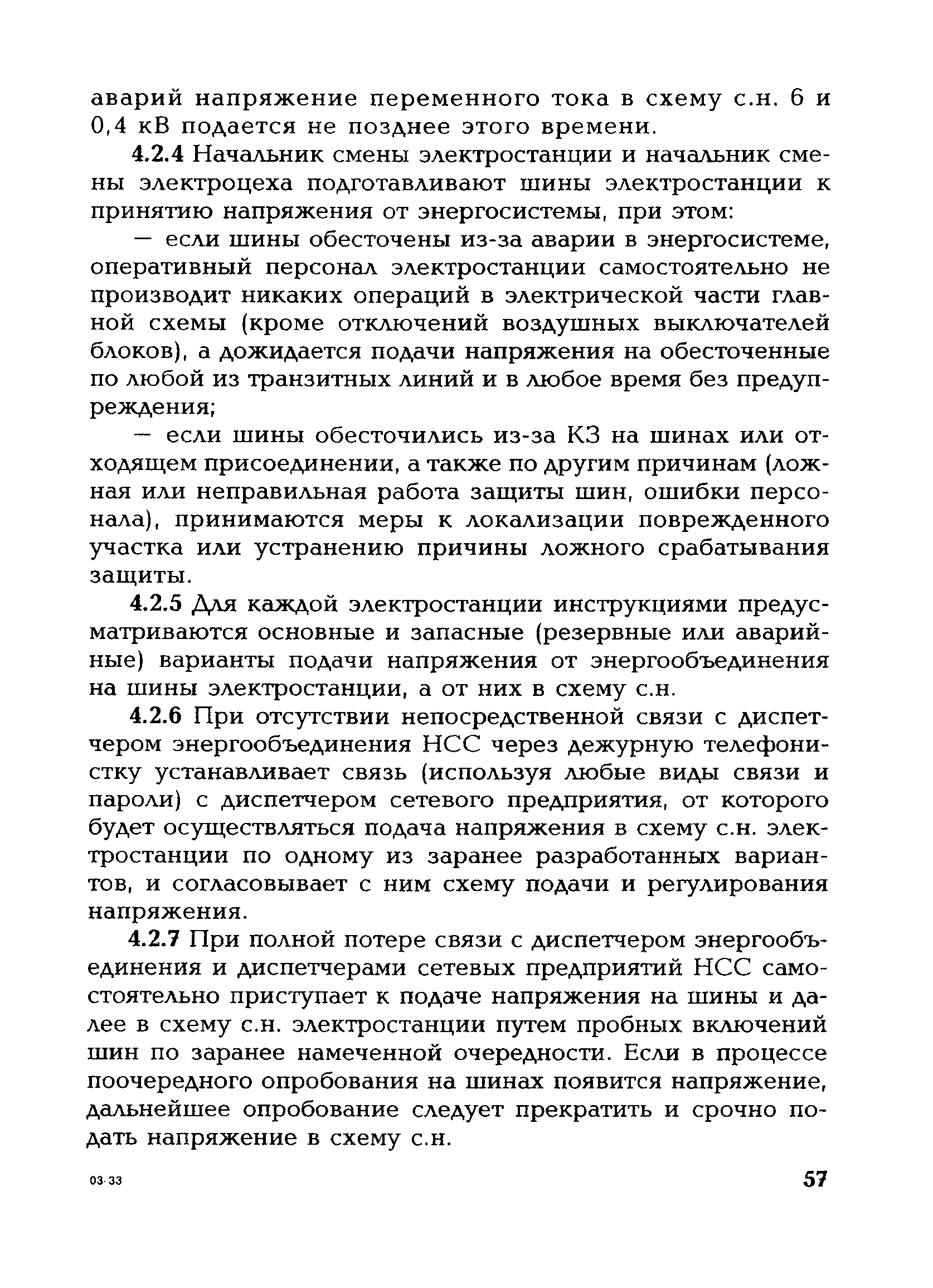 аварий напряжение переменного тока в схему с.н. 6 и 0,4 кВ подается не позднее этого времени.

4.2.4 Начальник смены электростанции и начальник смены электроцеха подготавливают шины электростанции к принятию напряжения от энергосистемы, при этом:

— если шины обесточены из-за аварии в энергосистеме, оперативный персонал электростанции самостоятельно не производит никаких операций в электрической части главной схемы (кроме отключений воздушных выключателей блоков), а дожидается подачи напряжения на обесточенные по любой из транзитных линий и в любое время без предупреждения;

— если шины обесточились из-за КЗ на шинах или отходящем присоединении, а также по другим причинам (ложная или неправильная работа защиты шин, ошибки персонала), принимаются меры к локализации поврежденного участка или устранению причины ложного срабатывания защиты.

4.2.5 Для каждой электростанции инструкциями предусматриваются основные и запасные (резервные или аварийные) варианты подачи напряжения от энергообъединения на шины электростанции, а от них в схему с.н.

4.2.6 При отсутствии непосредственной связи с диспетчером энергообъединения НСС через дежурную телефонистку устанавливает связь (используя любые виды связи и пароли) с диспетчером сетевого предприятия, от которого будет осуществляться подача напряжения в схему с.н. электростанции по одному из заранее разработанных вариантов, и согласовывает с ним схему подачи и регулирования напряжения.

4.2.7 При полной потере связи с диспетчером энергообъединения и диспетчерами сетевых предприятий НСС самостоятельно приступает к подаче напряжения на шины и далее в схему с.н. электростанции путем пробных включений шин по заранее намеченной очередности. Если в процессе поочередного опробования на шинах появится напряжение, дальнейшее опробование следует прекратить и срочно подать напряжение в схему с.н.

03-33

57